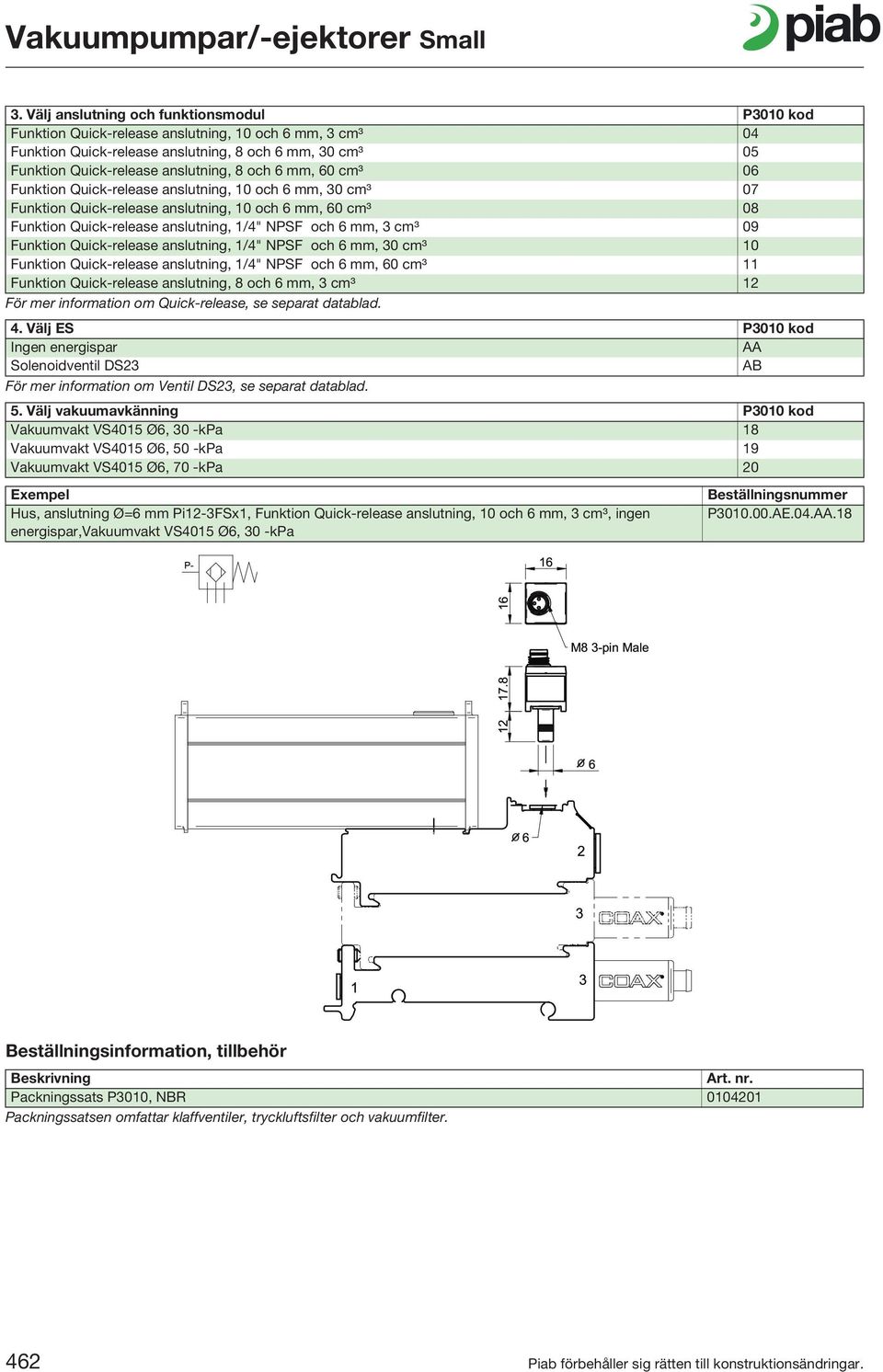 Vakuumpumpar/-ejektorer Small

piab

| 3. Välj anslutning och funktionsmodul | P3010 kod |
|---|---|
| Funktion Quick-release anslutning, 10 och 6 mm, 3 cm³ | 04 |
| Funktion Quick-release anslutning, 8 och 6 mm, 30 cm³ | 05 |
| Funktion Quick-release anslutning, 8 och 6 mm, 60 cm³ | 06 |
| Funktion Quick-release anslutning, 10 och 6 mm, 30 cm³ | 07 |
| Funktion Quick-release anslutning, 10 och 6 mm, 60 cm³ | 08 |
| Funktion Quick-release anslutning, 1/4" NPSF och 6 mm, 3 cm³ | 09 |
| Funktion Quick-release anslutning, 1/4" NPSF och 6 mm, 30 cm³ | 10 |
| Funktion Quick-release anslutning, 1/4" NPSF och 6 mm, 60 cm³ | 11 |
| Funktion Quick-release anslutning, 8 och 6 mm, 3 cm³ | 12 |

För mer information om Quick-release, se separat datablad.

| 4. Välj ES | P3010 kod |
|---|---|
| Ingen energispar | AA |
| Solenoidventil DS23 | AB |

För mer information om Ventil DS23, se separat datablad.

| 5. Välj vakuumavkänning | P3010 kod |
|---|---|
| Vakuumvakt VS4015 Ø6, 30 -kPa | 18 |
| Vakuumvakt VS4015 Ø6, 50 -kPa | 19 |
| Vakuumvakt VS4015 Ø6, 70 -kPa | 20 |

| Exempel | Beställningsnummer |
|---|---|
| Hus, anslutning Ø=6 mm Pi12-3FSx1, Funktion Quick-release anslutning, 10 och 6 mm, 3 cm³, ingen energispar,Vakuumvakt VS4015 Ø6, 30 -kPa | P3010.00.AE.04.AA.18 |

P-
16
16
M8 3-pin Male
17.8
12
Ø 6
Ø 6
2
3
COAX
3
COAX
1

Beställningsinformation, tillbehör

| Beskrivning | Art. nr. |
|---|---|
| Packningssats P3010, NBR | 0104201 |

Packningssatsen omfattar klaffventiler, tryckluftsfilter och vakuumfilter.

462

Piab förbehåller sig rätten till konstruktionsändringar.